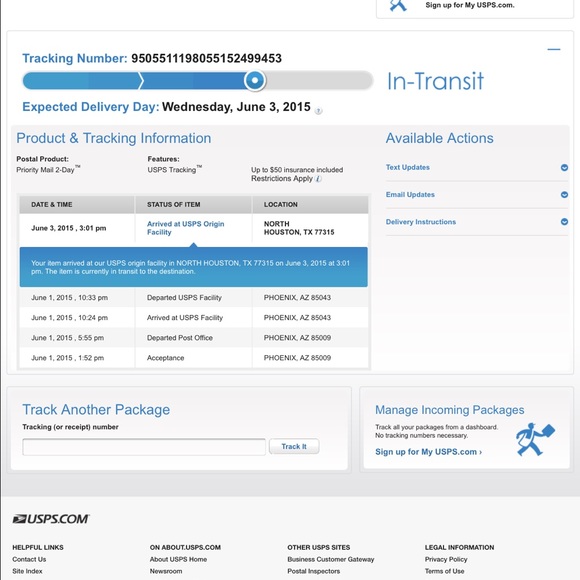 Sign up for My USPS.com.

Tracking Number: 9505511198055152499453

In-Transit

Expected Delivery Day: Wednesday, June 3, 2015

Product & Tracking Information

Postal Product:
Priority Mail 2-Day™

Features:
USPS Tracking™

Up to $50 insurance included
Restrictions Apply

| DATE & TIME | STATUS OF ITEM | LOCATION |
|---|---|---|
| June 3, 2015 , 3:01 pm | Arrived at USPS Origin Facility | NORTH HOUSTON, TX 77315 |

Your item arrived at our USPS origin facility in NORTH HOUSTON, TX 77315 on June 3, 2015 at 3:01 pm. The item is currently in transit to the destination.

| | | |
|---|---|---|
| June 1, 2015 , 10:33 pm | Departed USPS Facility | PHOENIX, AZ 85043 |
| June 1, 2015 , 10:24 pm | Arrived at USPS Facility | PHOENIX, AZ 85043 |
| June 1, 2015 , 5:55 pm | Departed Post Office | PHOENIX, AZ 85009 |
| June 1, 2015 , 1:52 pm | Acceptance | PHOENIX, AZ 85009 |

Available Actions

Text Updates

Email Updates

Delivery Instructions

Track Another Package

Tracking (or receipt) number

Track It

Manage Incoming Packages

Track all your packages from a dashboard.
No tracking numbers necessary.

Sign up for My USPS.com ›

USPS.COM

HELPFUL LINKS
Contact Us
Site Index

ON ABOUT.USPS.COM
About USPS Home
Newsroom

OTHER USPS SITES
Business Customer Gateway
Postal Inspectors

LEGAL INFORMATION
Privacy Policy
Terms of Use